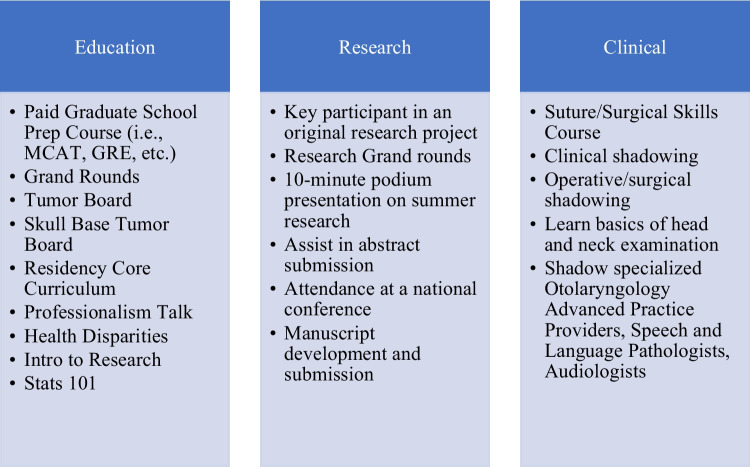 Education

• Paid Graduate School Prep Course (i.e., MCAT, GRE, etc.)
• Grand Rounds
• Tumor Board
• Skull Base Tumor Board
• Residency Core Curriculum
• Professionalism Talk
• Health Disparities
• Intro to Research
• Stats 101

Research

• Key participant in an original research project
• Research Grand rounds
• 10-minute podium presentation on summer research
• Assist in abstract submission
• Attendance at a national conference
• Manuscript development and submission

Clinical

• Suture/Surgical Skills Course
• Clinical shadowing
• Operative/surgical shadowing
• Learn basics of head and neck examination
• Shadow specialized Otolaryngology Advanced Practice Providers, Speech and Language Pathologists, Audiologists